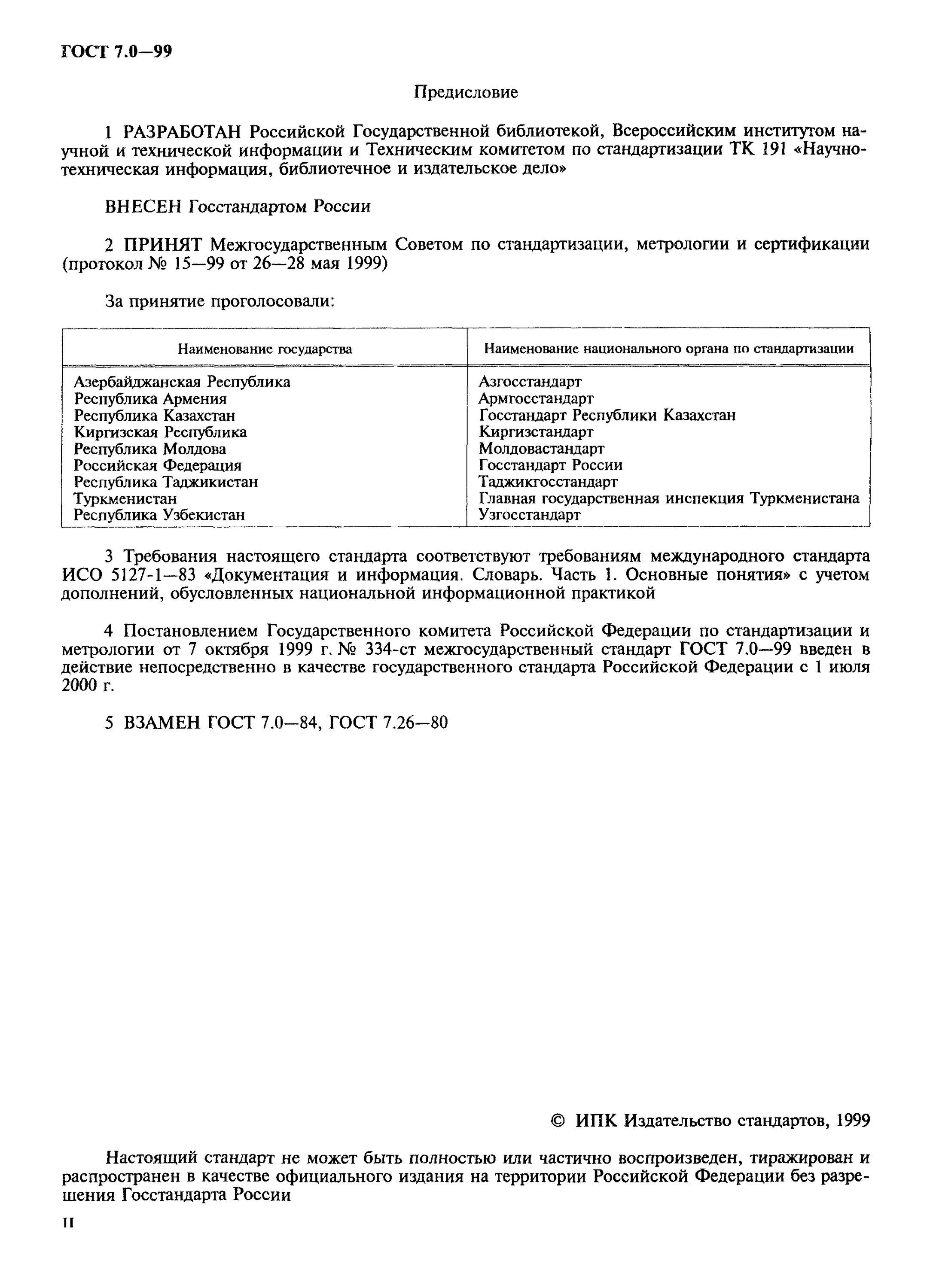 ГОСТ 7.0—99

Предисловие

1 РАЗРАБОТАН Российской Государственной библиотекой, Всероссийским институтом научной и технической информации и Техническим комитетом по стандартизации ТК 191 «Научно-техническая информация, библиотечное и издательское дело»

ВНЕСЕН Госстандартом России

2 ПРИНЯТ Межгосударственным Советом по стандартизации, метрологии и сертификации (протокол № 15—99 от 26—28 мая 1999)

За принятие проголосовали:

| Наименование государства | Наименование национального органа по стандартизации |
|---|---|
| Азербайджанская Республика | Азгосстандарт |
| Республика Армения | Армгосстандарт |
| Республика Казахстан | Госстандарт Республики Казахстан |
| Киргизская Республика | Киргизстандарт |
| Республика Молдова | Молдовастандарт |
| Российская Федерация | Госстандарт России |
| Республика Таджикистан | Таджикгосстандарт |
| Туркменистан | Главная государственная инспекция Туркменистана |
| Республика Узбекистан | Узгосстандарт |

3 Требования настоящего стандарта соответствуют требованиям международного стандарта ИСО 5127-1—83 «Документация и информация. Словарь. Часть 1. Основные понятия» с учетом дополнений, обусловленных национальной информационной практикой

4 Постановлением Государственного комитета Российской Федерации по стандартизации и метрологии от 7 октября 1999 г. № 334-ст межгосударственный стандарт ГОСТ 7.0—99 введен в действие непосредственно в качестве государственного стандарта Российской Федерации с 1 июля 2000 г.

5 ВЗАМЕН ГОСТ 7.0—84, ГОСТ 7.26—80

© ИПК Издательство стандартов, 1999

Настоящий стандарт не может быть полностью или частично воспроизведен, тиражирован и распространен в качестве официального издания на территории Российской Федерации без разрешения Госстандарта России

II